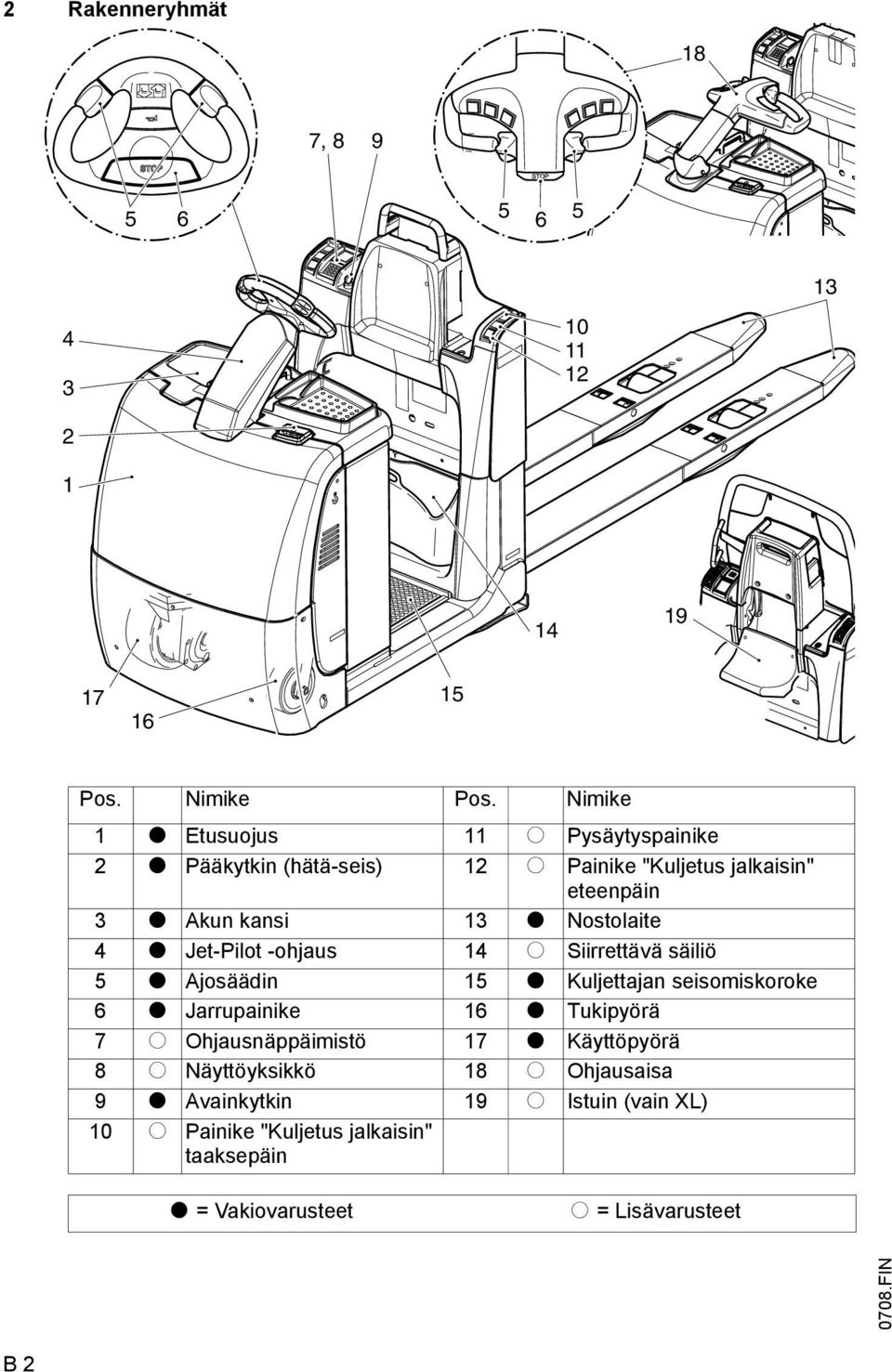 2 Rakenneryhmät

STOP

5 6

7, 8 9

STOP

5 6 5

18

13

4

3

2

1

10

11

12

14

19

17

16

15

| Pos. | | Nimike | Pos. | | Nimike |
|---|---|---|---|---|---|
| 1 | ● | Etusuojus | 11 | ○ | Pysäytyspainike |
| 2 | ● | Pääkytkin (hätä-seis) | 12 | ○ | Painike "Kuljetus jalkaisin" eteenpäin |
| 3 | ● | Akun kansi | 13 | ● | Nostolaite |
| 4 | ● | Jet-Pilot -ohjaus | 14 | ○ | Siirrettävä säiliö |
| 5 | ● | Ajosäädin | 15 | ● | Kuljettajan seisomiskoroke |
| 6 | ● | Jarrupainike | 16 | ● | Tukipyörä |
| 7 | ○ | Ohjausnäppäimistö | 17 | ● | Käyttöpyörä |
| 8 | ○ | Näyttöyksikkö | 18 | ○ | Ohjausaisa |
| 9 | ● | Avainkytkin | 19 | ○ | Istuin (vain XL) |
| 10 | ○ | Painike "Kuljetus jalkaisin" taaksepäin | | | |

● = Vakiovarusteet ○ = Lisävarusteet

0708.FIN

B 2